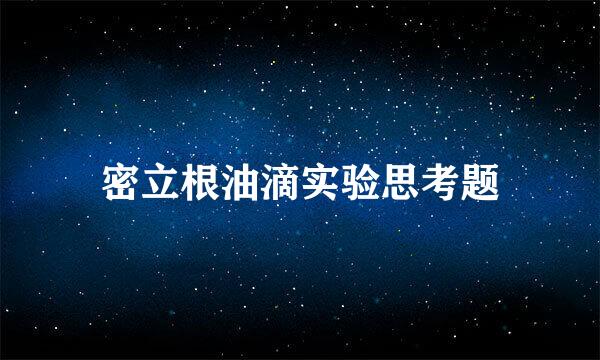 密立根油滴实验思考题